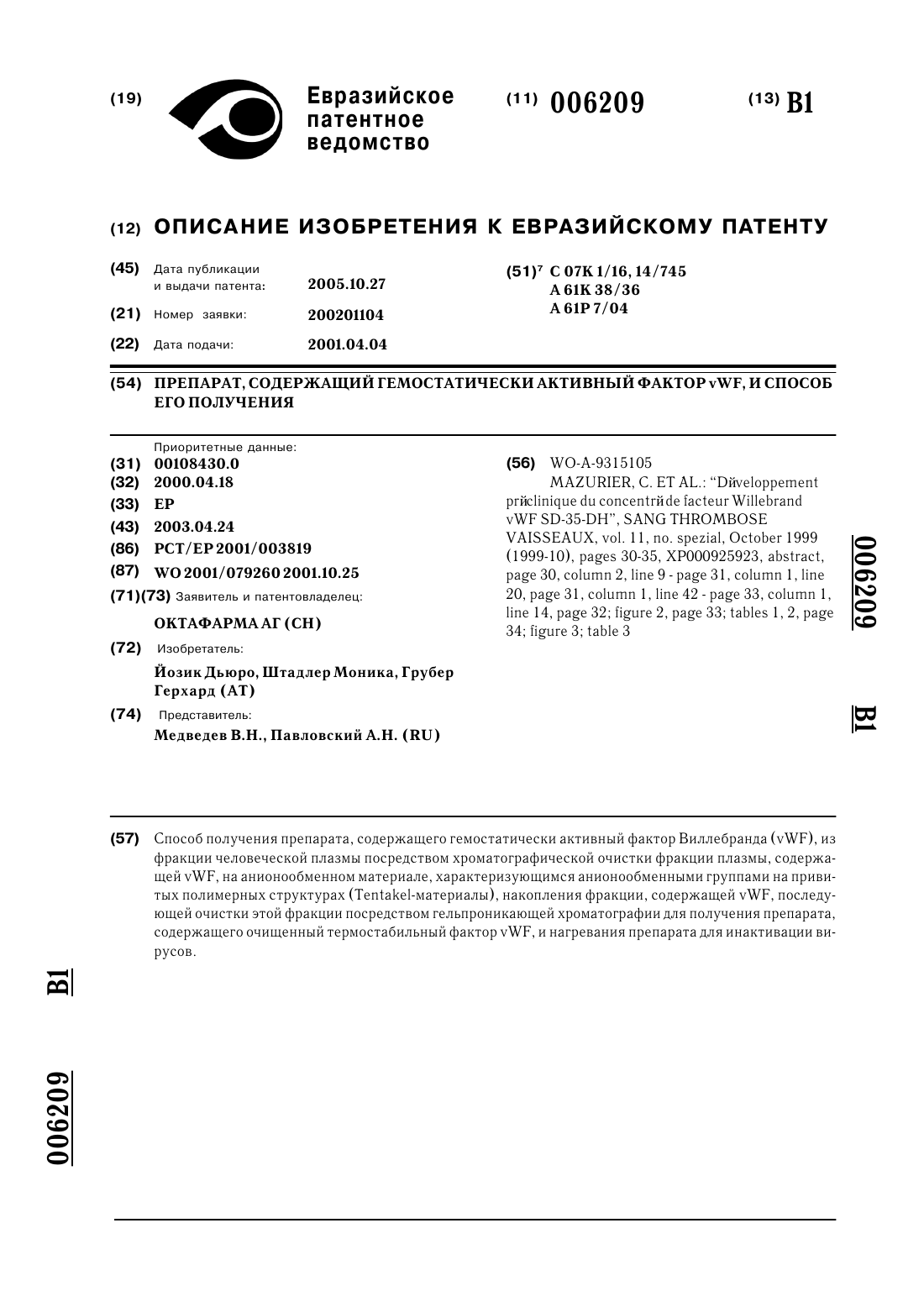 (19) Евразийское патентное ведомство

(11) 006209

(13) B1

(12) ОПИСАНИЕ ИЗОБРЕТЕНИЯ К ЕВРАЗИЙСКОМУ ПАТЕНТУ

(45) Дата публикации и выдачи патента: 2005.10.27

(21) Номер заявки: 200201104

(22) Дата подачи: 2001.04.04

(51)$^7$ C 07K 1/16, 14/745
A 61K 38/36
A 61P 7/04

(54) ПРЕПАРАТ, СОДЕРЖАЩИЙ ГЕМОСТАТИЧЕСКИ АКТИВНЫЙ ФАКТОР vWF, И СПОСОБ ЕГО ПОЛУЧЕНИЯ

Приоритетные данные:
(31) 00108430.0
(32) 2000.04.18
(33) EP
(43) 2003.04.24
(86) PCT/EP 2001/003819
(87) WO 2001/079260 2001.10.25
(71)(73) Заявитель и патентовладелец:
ОКТАФАРМА АГ (CH)
(72) Изобретатель:
Йозик Дьюро, Штадлер Моника, Грубер Герхард (AT)
(74) Представитель:
Медведев В.Н., Павловский А.Н. (RU)

(56) WO-A-9315105
MAZURIER, C. ET AL.: "Dйveloppement prйclinique du concentrй de facteur Willebrand vWF SD-35-DH", SANG THROMBOSE VAISSEAUX, vol. 11, no. spezial, October 1999 (1999-10), pages 30-35, XP000925923, abstract, page 30, column 2, line 9 - page 31, column 1, line 20, page 31, column 1, line 42 - page 33, column 1, line 14, page 32; figure 2, page 33; tables 1, 2, page 34; figure 3; table 3

006209 B1

(57) Способ получения препарата, содержащего гемостатически активный фактор Виллебранда (vWF), из фракции человеческой плазмы посредством хроматографической очистки фракции плазмы, содержащей vWF, на анионообменном материале, характеризующимся анионообменными группами на привитых полимерных структурах (Tentakel-материалы), накопления фракции, содержащей vWF, последующей очистки этой фракции посредством гельпроникающей хроматографии для получения препарата, содержащего очищенный термостабильный фактор vWF, и нагревания препарата для инактивации вирусов.

B1

006209